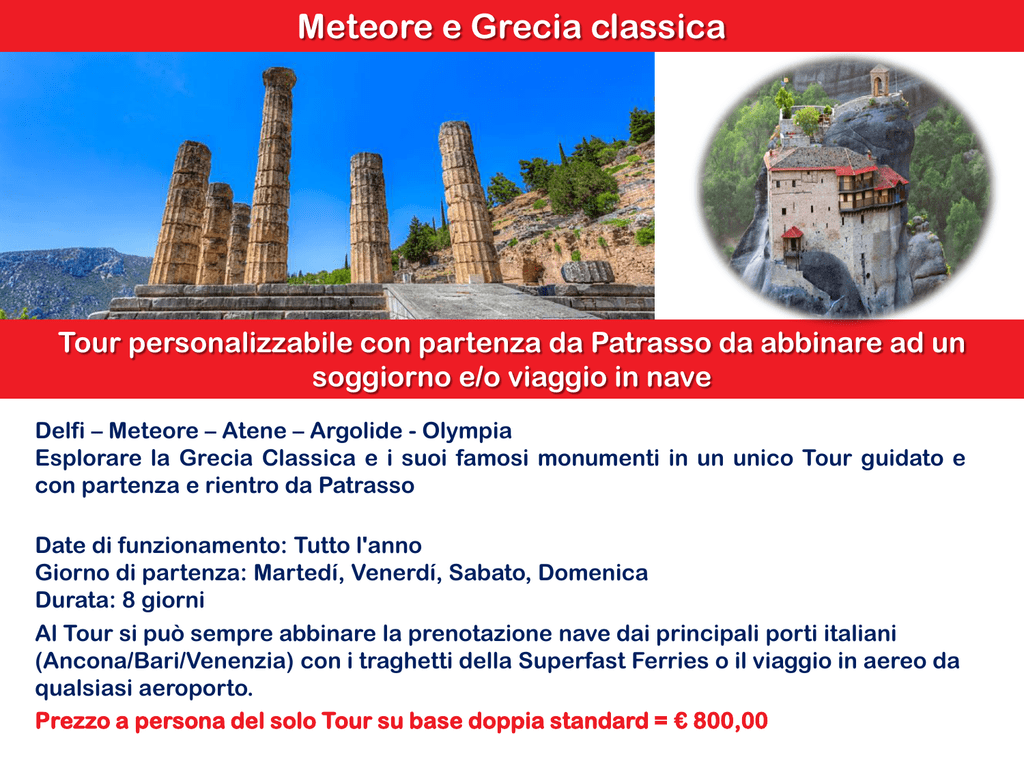 Meteore e Grecia classica

Tour personalizzabile con partenza da Patrasso da abbinare ad un soggiorno e/o viaggio in nave

Delfi – Meteore – Atene – Argolide - Olympia
Esplorare la Grecia Classica e i suoi famosi monumenti in un unico Tour guidato e con partenza e rientro da Patrasso

Date di funzionamento: Tutto l'anno
Giorno di partenza: Martedí, Venerdí, Sabato, Domenica
Durata: 8 giorni

Al Tour si può sempre abbinare la prenotazione nave dai principali porti italiani (Ancona/Bari/Venenzia) con i traghetti della Superfast Ferries o il viaggio in aereo da qualsiasi aeroporto.

Prezzo a persona del solo Tour su base doppia standard = € 800,00